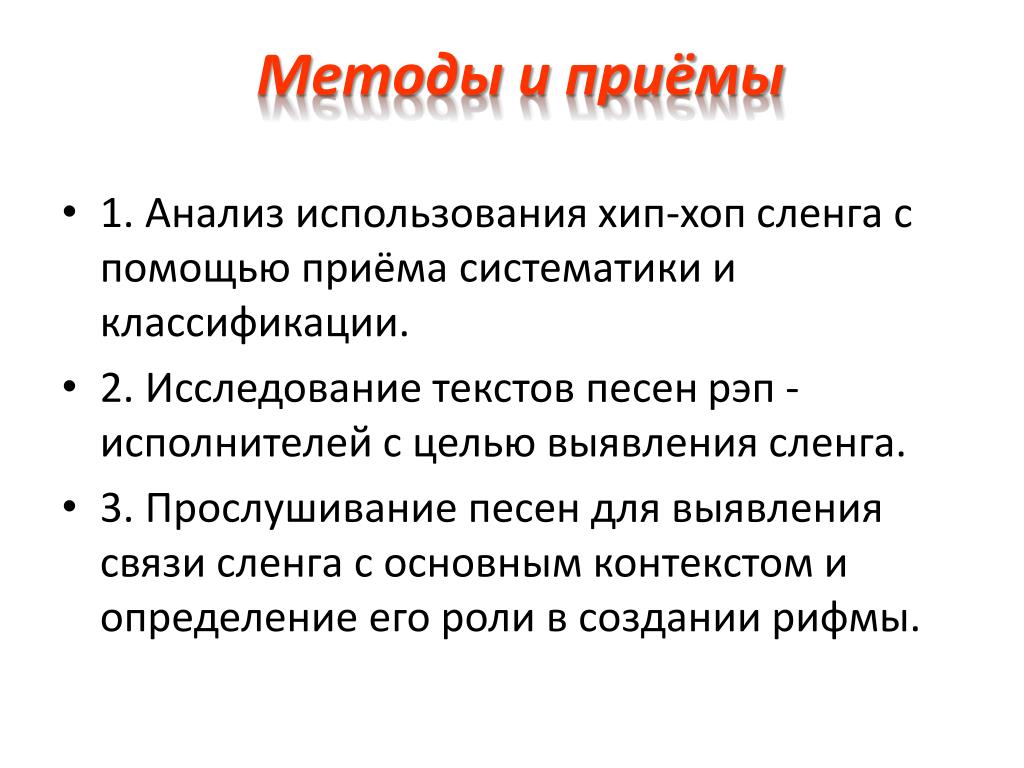 Методы и приёмы

• 1. Анализ использования хип-хоп сленга с помощью приёма систематики и классификации.

• 2. Исследование текстов песен рэп - исполнителей с целью выявления сленга.

• 3. Прослушивание песен для выявления связи сленга с основным контекстом и определение его роли в создании рифмы.